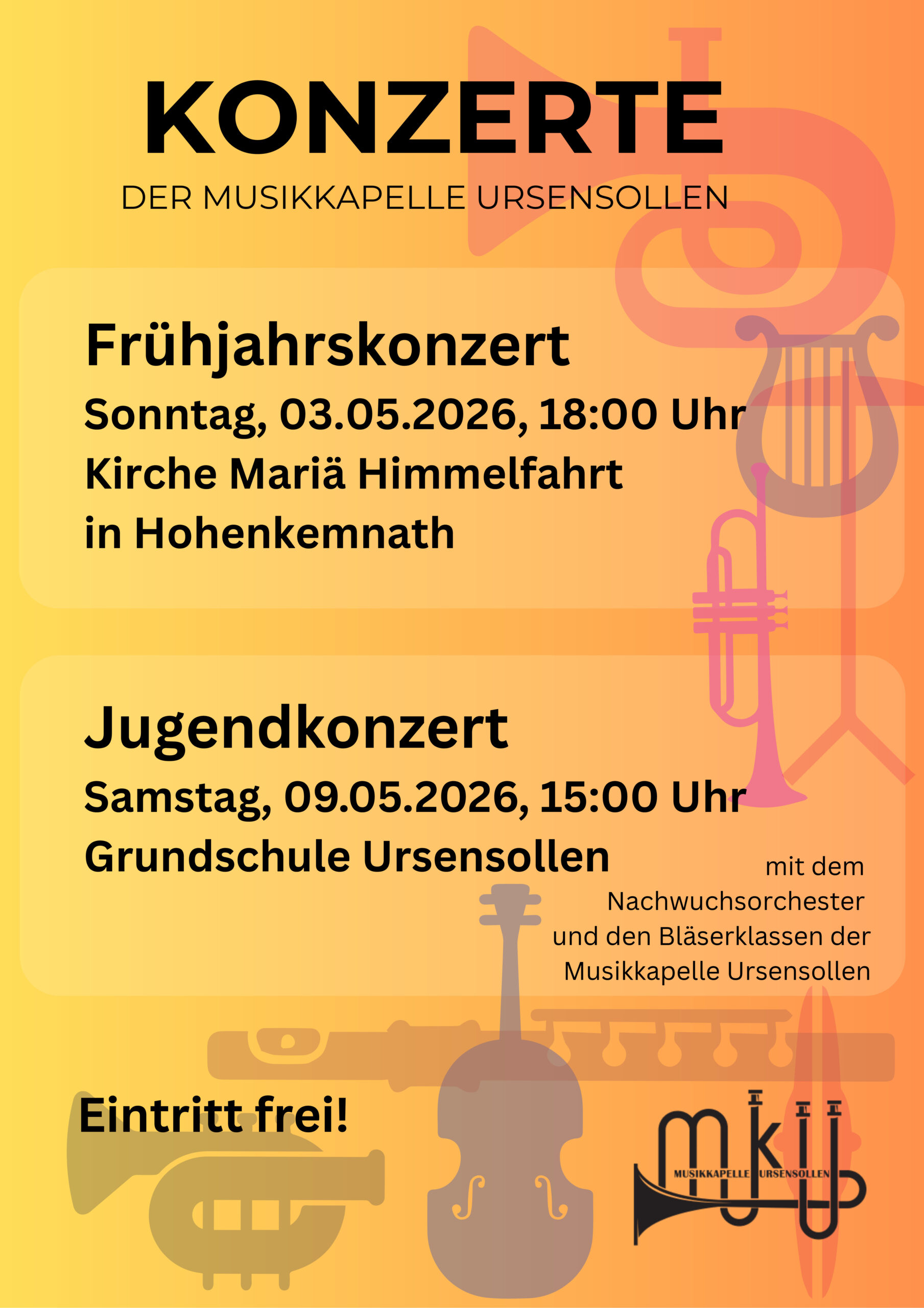 KONZERTE
DER MUSIKKAPELLE URSENSOLLEN

Frühjahrskonzert
Sonntag, 03.05.2026, 18:00 Uhr
Kirche Mariä Himmelfahrt
in Hohenkemnath

Jugendkonzert
Samstag, 09.05.2026, 15:00 Uhr
Grundschule Ursensollen

mit dem Nachwuchsorchester und den Bläserklassen der Musikkapelle Ursensollen

Eintritt frei!

mkU
MUSIKKAPELLE URSENSOLLEN